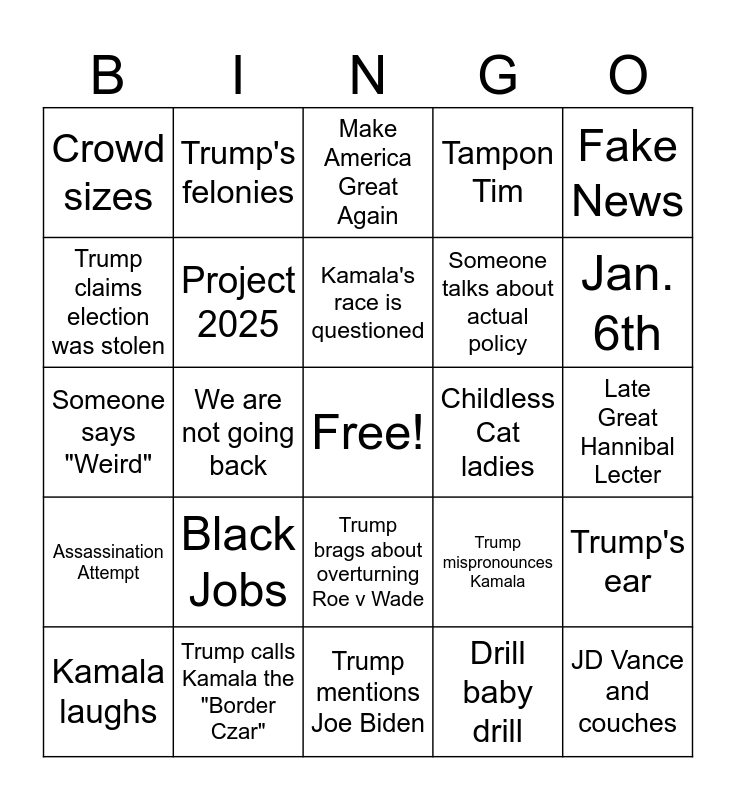 | B | I | N | G | O |
|---|---|---|---|---|
| Crowd sizes | Trump's felonies | Make America Great Again | Tampon Tim | Fake News |
| Trump claims election was stolen | Project 2025 | Kamala's race is questioned | Someone talks about actual policy | Jan. 6th |
| Someone says "Weird" | We are not going back | Free! | Childless Cat ladies | Late Great Hannibal Lecter |
| Assassination Attempt | Black Jobs | Trump brags about overturning Roe v Wade | Trump mispronounces Kamala | Trump's ear |
| Kamala laughs | Trump calls Kamala the "Border Czar" | Trump mentions Joe Biden | Drill baby drill | JD Vance and couches |